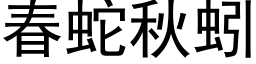 春蛇秋蚓